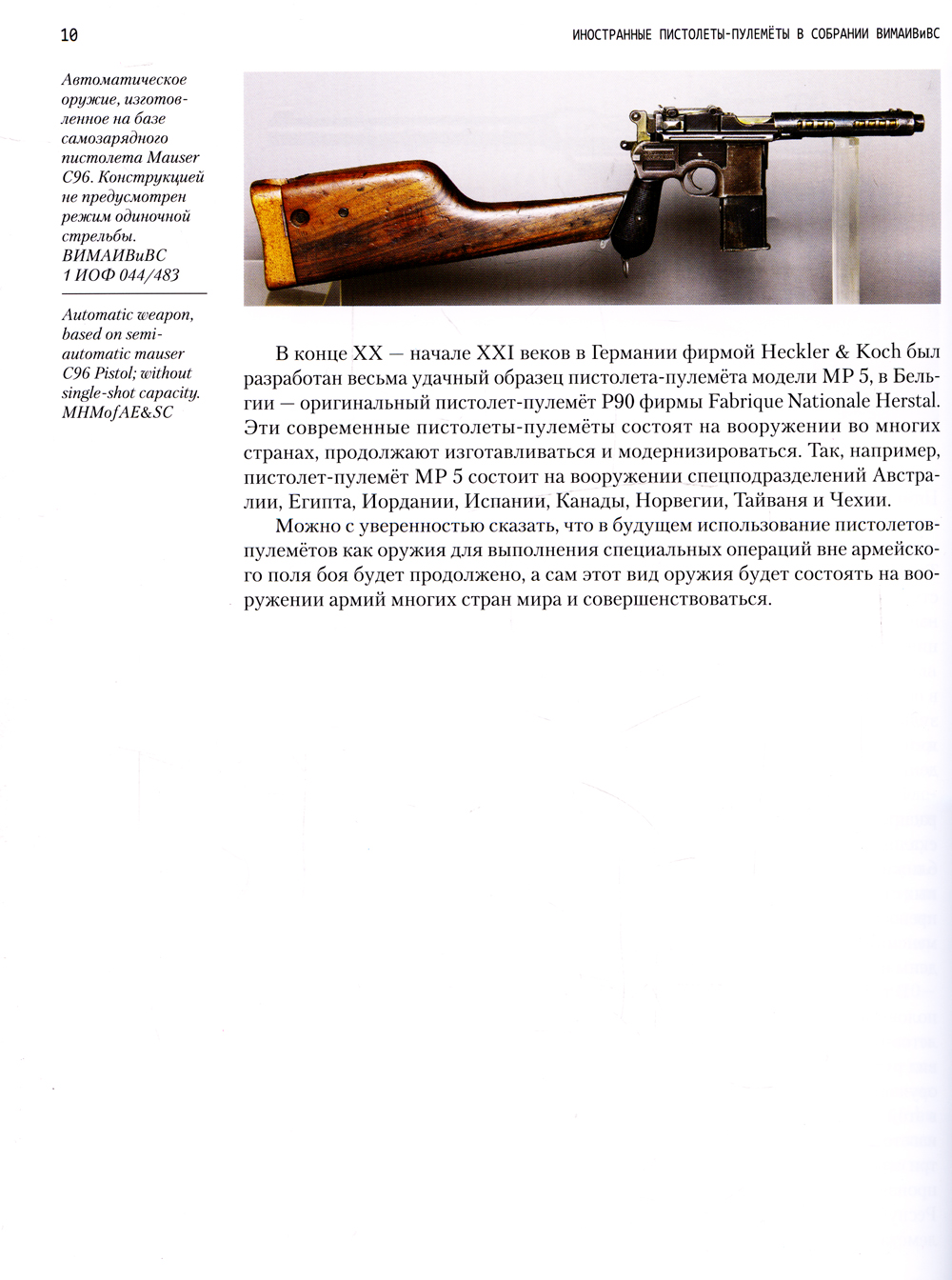 10

ИНОСТРАННЫЕ ПИСТОЛЕТЫ-ПУЛЕМЁТЫ В СОБРАНИИ ВИМАИВиВС

Автоматическое оружие, изготовленное на базе самозарядного пистолета Mauser C96. Конструкцией не предусмотрен режим одиночной стрельбы. ВИМАИВиВС 1 ИОФ 044/483

Automatic weapon, based on semi-automatic mauser C96 Pistol; without single-shot capacity. MHMofAE&SC

В конце XX — начале XXI веков в Германии фирмой Heckler & Koch был разработан весьма удачный образец пистолета-пулемёта модели MP 5, в Бельгии — оригинальный пистолет-пулемёт P90 фирмы Fabrique Nationale Herstal. Эти современные пистолеты-пулемёты состоят на вооружении во многих странах, продолжают изготавливаться и модернизироваться. Так, например, пистолет-пулемёт MP 5 состоит на вооружении спецподразделений Австралии, Египта, Иордании, Испании, Канады, Норвегии, Тайваня и Чехии.

Можно с уверенностью сказать, что в будущем использование пистолетов-пулемётов как оружия для выполнения специальных операций вне армейского поля боя будет продолжено, а сам этот вид оружия будет состоять на вооружении армий многих стран мира и совершенствоваться.